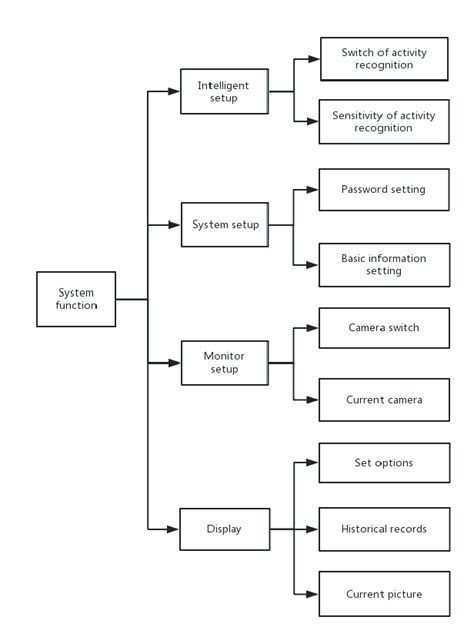 System function

Intelligent setup

Switch of activity recognition

Sensitivity of activity recognition

System setup

Password setting

Basic information setting

Monitor setup

Camera switch

Current camera

Display

Set options

Historical records

Current picture